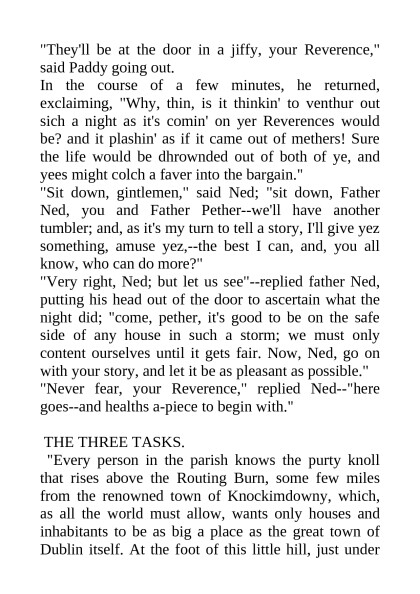 "They'll be at the door in a jiffy, your Reverence," said Paddy going out.
In the course of a few minutes, he returned, exclaiming, "Why, thin, is it thinkin' to venthur out sich a night as it's comin' on yer Reverences would be? and it plashin' as if it came out of methers! Sure the life would be dhrownded out of both of ye, and yees might colch a faver into the bargain."
"Sit down, gintlemen," said Ned; "sit down, Father Ned, you and Father Pether--we'll have another tumbler; and, as it's my turn to tell a story, I'll give yez something, amuse yez,--the best I can, and, you all know, who can do more?"
"Very right, Ned; but let us see"--replied father Ned, putting his head out of the door to ascertain what the night did; "come, pether, it's good to be on the safe side of any house in such a storm; we must only content ourselves until it gets fair. Now, Ned, go on with your story, and let it be as pleasant as possible."
"Never fear, your Reverence," replied Ned--"here goes--and healths a-piece to begin with."

THE THREE TASKS.
"Every person in the parish knows the purty knoll that rises above the Routing Burn, some few miles from the renowned town of Knockimdowny, which, as all the world must allow, wants only houses and inhabitants to be as big a place as the great town of Dublin itself. At the foot of this little hill, just under